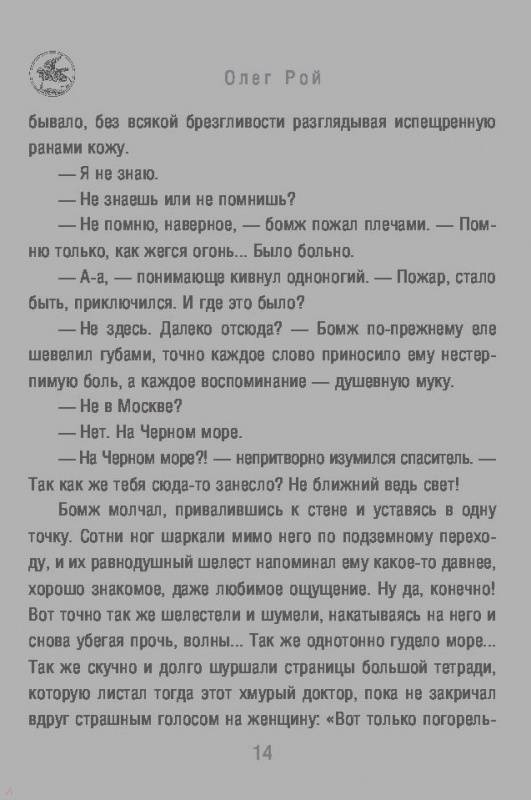 Олег Рой

бывало, без всякой брезгливости разглядывая испещренную ранами кожу.

— Я не знаю.

— Не знаешь или не помнишь?

— Не помню, наверное, — бомж пожал плечами. — Помню только, как жегся огонь... Было больно.

— А-а, — понимающе кивнул одноногий. — Пожар, стало быть, приключился. И где это было?

— Не здесь. Далеко отсюда? — Бомж по-прежнему еле шевелил губами, точно каждое слово приносило ему нестерпимую боль, а каждое воспоминание — душевную муку.

— Не в Москве?

— Нет. На Черном море.

— На Черном море?! — непритворно изумился спаситель. — Так как же тебя сюда-то занесло? Не ближний ведь свет!

Бомж молчал, привалившись к стене и уставясь в одну точку. Сотни ног шаркали мимо него по подземному переходу, и их равнодушный шелест напоминал ему какое-то давнее, хорошо знакомое, даже любимое ощущение. Ну да, конечно! Вот точно так же шелестели и шумели, накатываясь на него и снова убегая прочь, волны... Так же однотонно гудело море... Так же скучно и долго шуршали страницы большой тетради, которую листал тогда этот хмурый доктор, пока не закричал вдруг страшным голосом на женщину: «Вот только погорель-

14